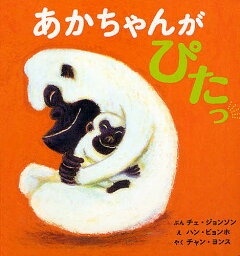 あかちゃんが
ぴたっ

ぶん チェ・ジョンソン
え ハン・ビョンホ
やく チャン・ヨンス